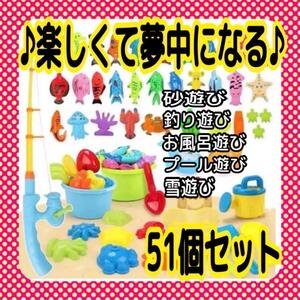 ♪楽しくて夢中になる♪

砂遊び
釣り遊び
お風呂遊び
プール遊び
雪遊び

51個セット